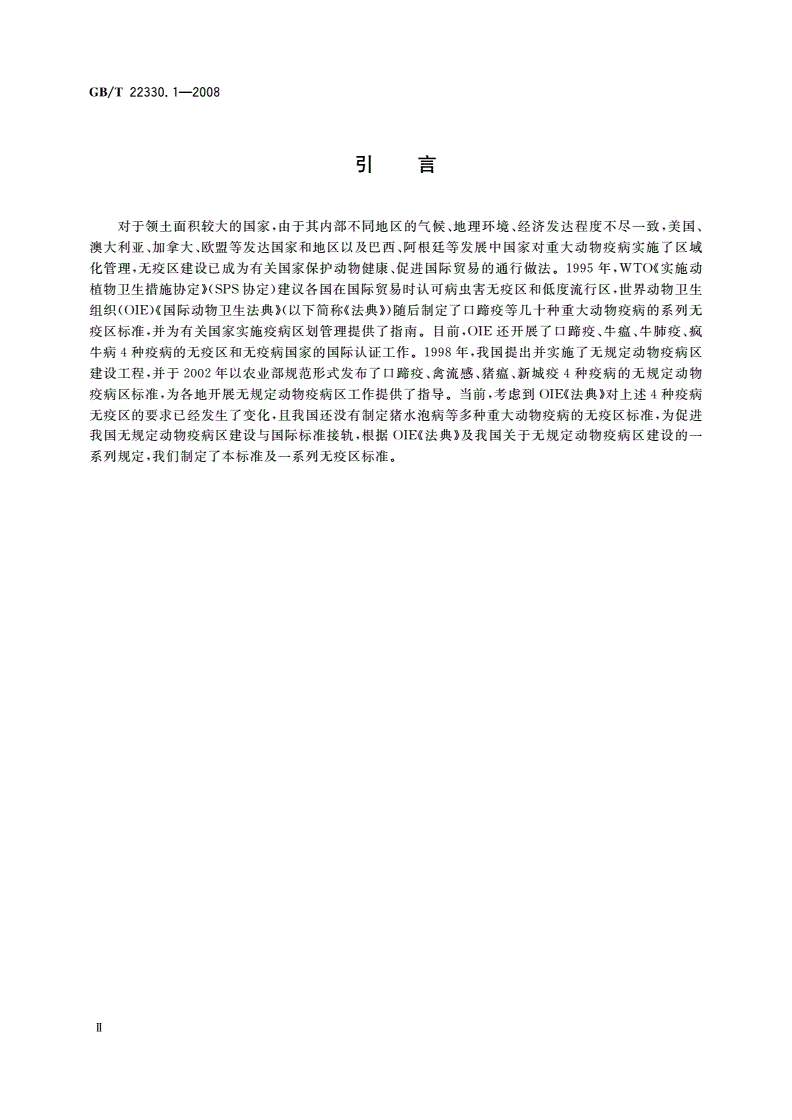 GB/T 22330.1—2008

引　言

对于领土面积较大的国家，由于其内部不同地区的气候、地理环境、经济发达程度不尽一致，美国、澳大利亚、加拿大、欧盟等发达国家和地区以及巴西、阿根廷等发展中国家对重大动物疫病实施了区域化管理，无疫区建设已成为有关国家保护动物健康、促进国际贸易的通行做法。1995年，WTO《实施动植物卫生措施协定》(SPS协定)建议各国在国际贸易时认可病虫害无疫区和低度流行区，世界动物卫生组织(OIE)《国际动物卫生法典》(以下简称《法典》)随后制定了口蹄疫等几十种重大动物疫病的系列无疫区标准，并为有关国家实施疫病区划管理提供了指南。目前，OIE还开展了口蹄疫、牛瘟、牛肺疫、疯牛病4种疫病的无疫区和无疫病国家的国际认证工作。1998年，我国提出并实施了无规定动物疫病区建设工程，并于2002年以农业部规范形式发布了口蹄疫、禽流感、猪瘟、新城疫4种疫病的无规定动物疫病区标准，为各地开展无规定动物疫病区工作提供了指导。当前，考虑到OIE《法典》对上述4种疫病无疫区的要求已经发生了变化，且我国还没有制定猪水泡病等多种重大动物疫病的无疫区标准，为促进我国无规定动物疫病区建设与国际标准接轨，根据OIE《法典》及我国关于无规定动物疫病区建设的一系列规定，我们制定了本标准及一系列无疫区标准。

Ⅱ